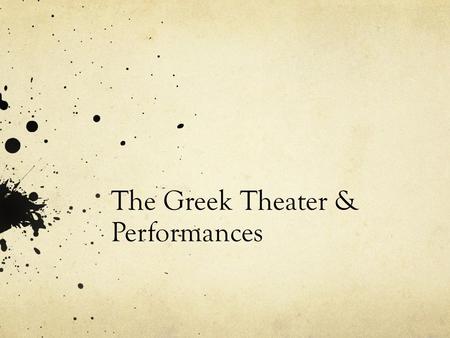 The Greek Theater & Performances